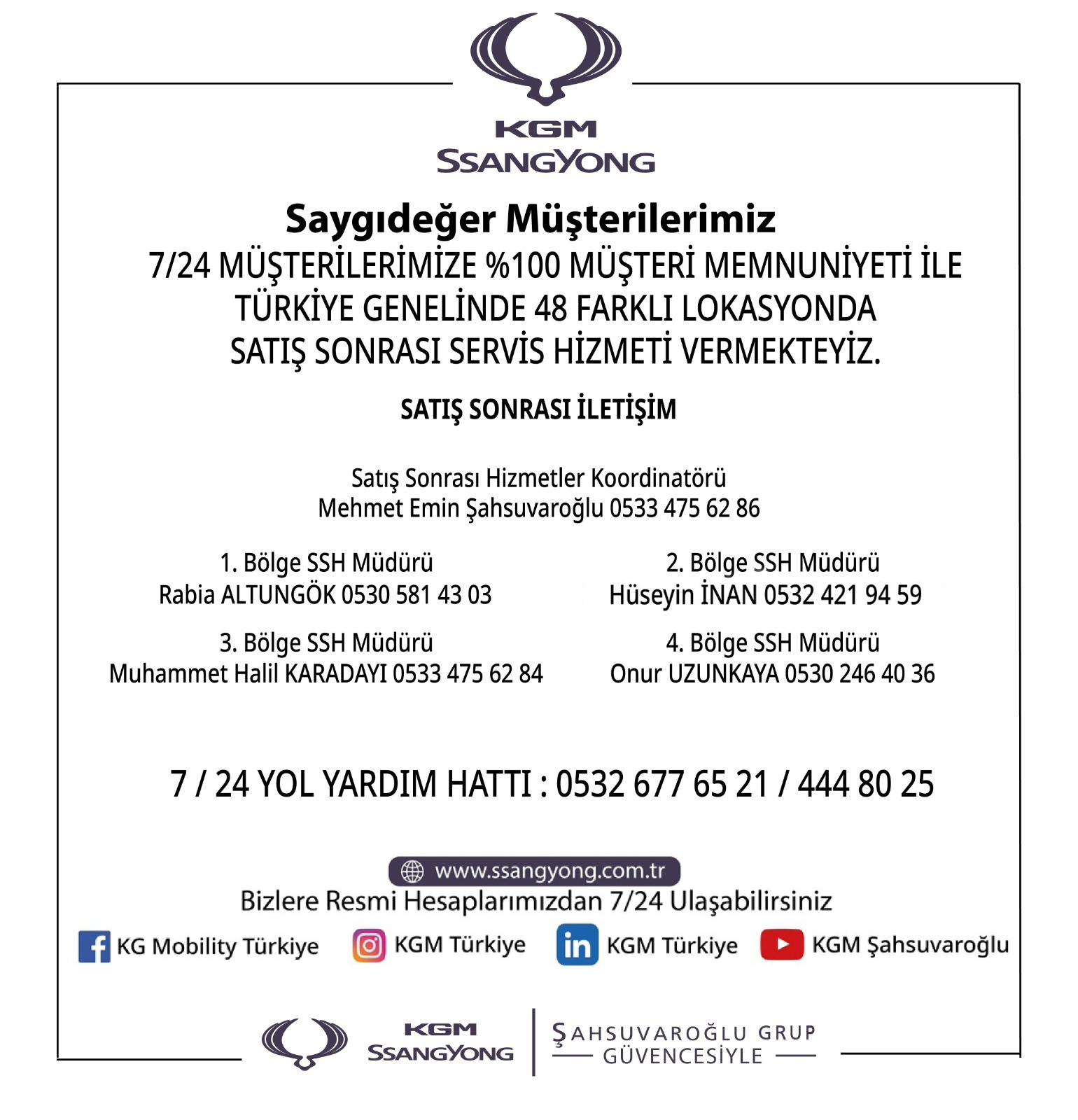 KGM
SSANGYONG

Saygıdeğer Müşterilerimiz
7/24 MÜŞTERİLERİMİZE %100 MÜŞTERİ MEMNUNİYETİ İLE TÜRKİYE GENELİNDE 48 FARKLI LOKASYONDA SATIŞ SONRASI SERVİS HİZMETİ VERMEKTEYİZ.

SATIŞ SONRASI İLETİŞİM

Satış Sonrası Hizmetler Koordinatörü
Mehmet Emin Şahsuvaroğlu 0533 475 62 86

1. Bölge SSH Müdürü
Rabia ALTUNGÖK 0530 581 43 03

2. Bölge SSH Müdürü
Hüseyin İNAN 0532 421 94 59

3. Bölge SSH Müdürü
Muhammet Halil KARADAYI 0533 475 62 84

4. Bölge SSH Müdürü
Onur UZUNKAYA 0530 246 40 36

7 / 24 YOL YARDIM HATTI : 0532 677 65 21 / 444 80 25

www.ssangyong.com.tr
Bizlere Resmi Hesaplarımızdan 7/24 Ulaşabilirsiniz

KG Mobility Türkiye KGM Türkiye KGM Türkiye KGM Şahsuvaroğlu

KGM
SSANGYONG
ŞAHSUVAROĞLU GRUP
GÜVENCESİYLE